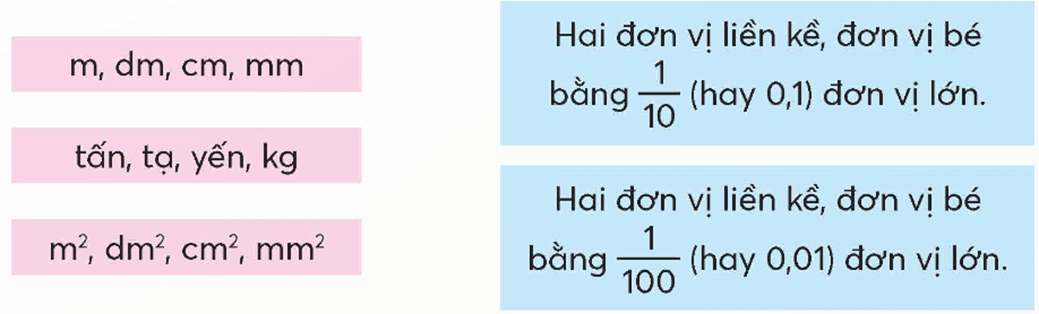 m, dm, cm, mm

tấn, tạ, yến, kg

$m^2$, $dm^2$, $cm^2$, $mm^2$

Hai đơn vị liền kề, đơn vị bé bằng $\frac{1}{10}$ (hay 0,1) đơn vị lớn.

Hai đơn vị liền kề, đơn vị bé bằng $\frac{1}{100}$ (hay 0,01) đơn vị lớn.